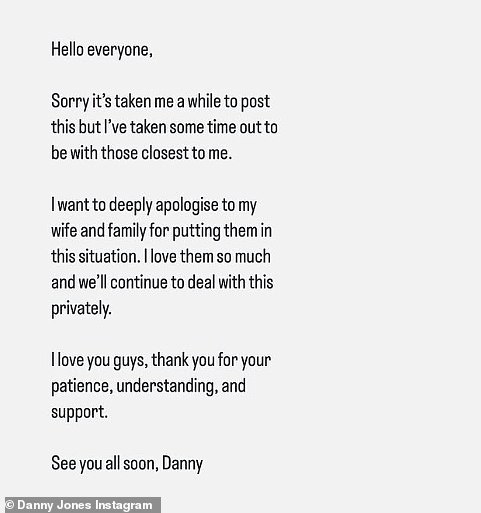 Hello everyone,

Sorry it's taken me a while to post this but I've taken some time out to be with those closest to me.

I want to deeply apologise to my wife and family for putting them in this situation. I love them so much and we'll continue to deal with this privately.

I love you guys, thank you for your patience, understanding, and support.

See you all soon, Danny

© Danny Jones Instagram